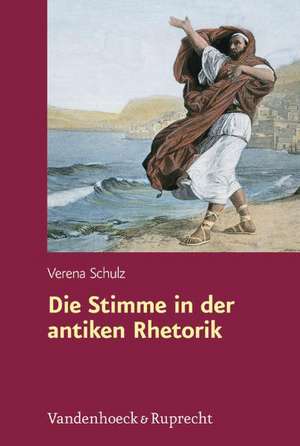 Verena Schulz

Die Stimme in der antiken Rhetorik

Vandenhoeck & Ruprecht